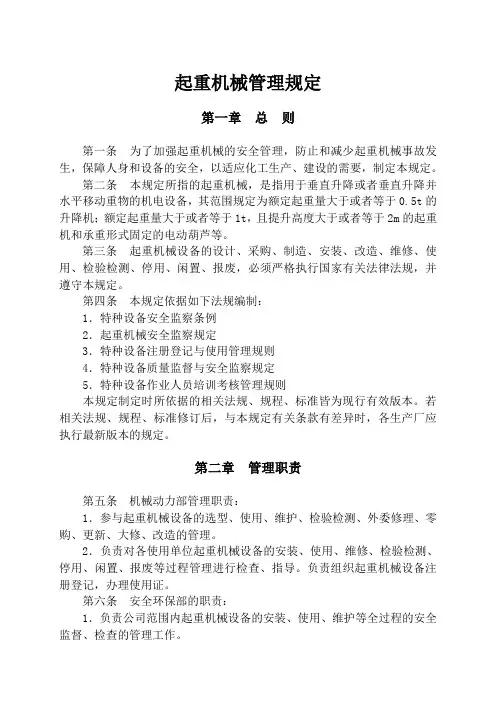 起重机械管理规定

第一章　总　则

第一条　为了加强起重机械的安全管理，防止和减少起重机械事故发生，保障人身和设备的安全，以适应化工生产、建设的需要，制定本规定。

第二条　本规定所指的起重机械，是指用于垂直升降或者垂直升降并水平移动重物的机电设备，其范围规定为额定起重量大于或者等于 0.5t 的升降机；额定起重量大于或者等于 1t，且提升高度大于或者等于 2m 的起重机和承重形式固定的电动葫芦等。

第三条　起重机械设备的设计、采购、制造、安装、改造、维修、使用、检验检测、停用、闲置、报废，必须严格执行国家有关法律法规，并遵守本规定。

第四条　本规定依据如下法规编制：

1．特种设备安全监察条例

2．起重机械安全监察规定

3．特种设备注册登记与使用管理规则

4．特种设备质量监督与安全监察规定

5．特种设备作业人员培训考核管理规则

本规定制定时所依据的相关法规、规程、标准皆为现行有效版本。若相关法规、规程、标准修订后，与本规定有关条款有差异时，各生产厂应执行最新版本的规定。

第二章　管理职责

第五条　机械动力部管理职责：

1．参与起重机械设备的选型、使用、维护、检验检测、外委修理、零购、更新、大修、改造的管理。

2．负责对各使用单位起重机械设备的安装、使用、维修、检验检测、停用、闲置、报废等过程管理进行检查、指导。负责组织起重机械设备注册登记，办理使用证。

第六条　安全环保部的职责：

1．负责公司范围内起重机械设备的安装、使用、维护等全过程的安全监督、检查的管理工作。